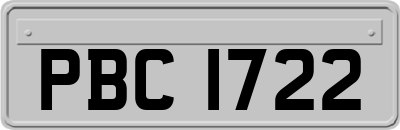 PBC 1722